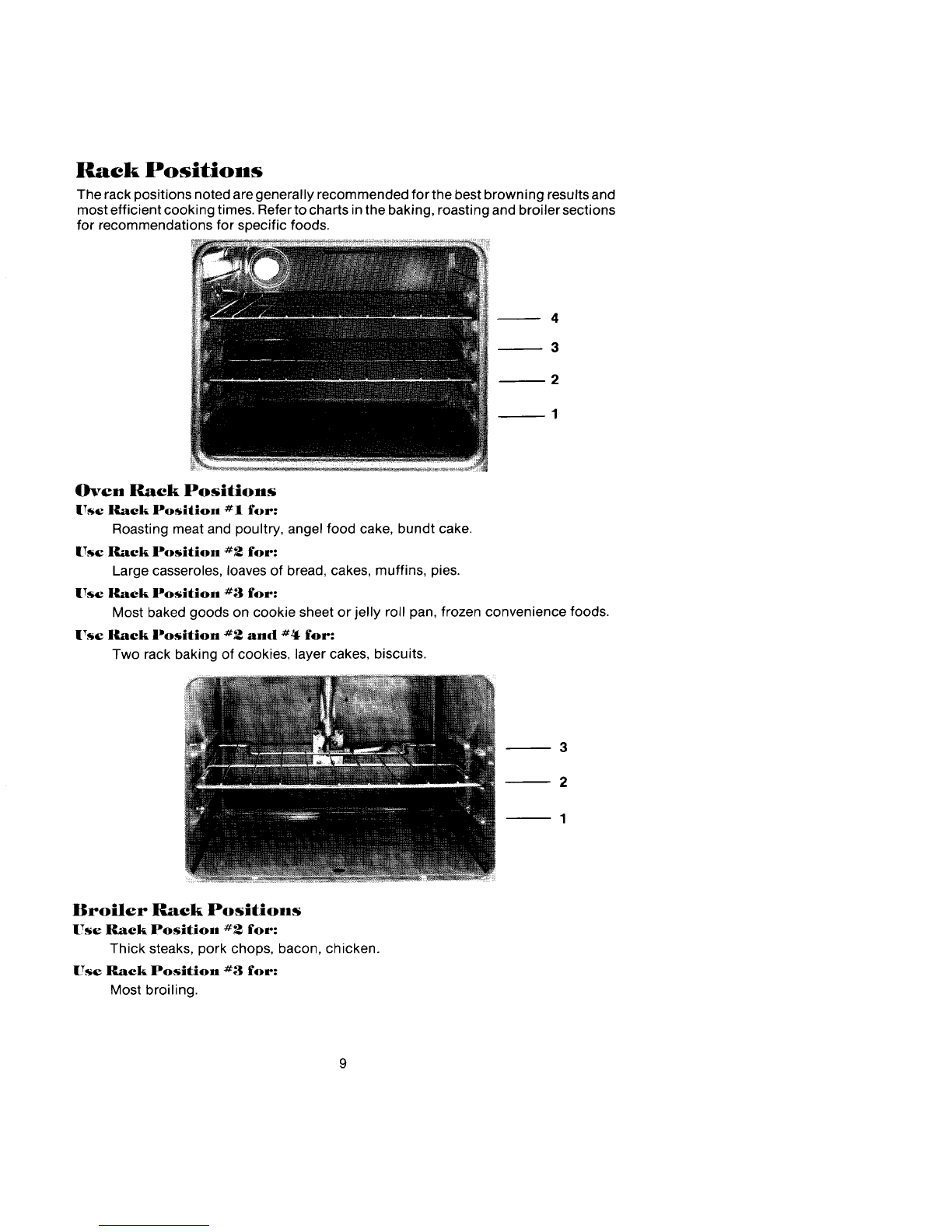 Rack Positions

The rack positions noted are generally recommended for the best browning results and most efficient cooking times. Refer to charts in the baking, roasting and broiler sections for recommendations for specific foods.

4
3
2
1

Oven Rack Positions

Use Rack Position #1 for:
Roasting meat and poultry, angel food cake, bundt cake.

Use Rack Position #2 for:
Large casseroles, loaves of bread, cakes, muffins, pies.

Use Rack Position #3 for:
Most baked goods on cookie sheet or jelly roll pan, frozen convenience foods.

Use Rack Position #2 and #4 for:
Two rack baking of cookies, layer cakes, biscuits.

3
2
1

Broiler Rack Positions

Use Rack Position #2 for:
Thick steaks, pork chops, bacon, chicken.

Use Rack Position #3 for:
Most broiling.

9